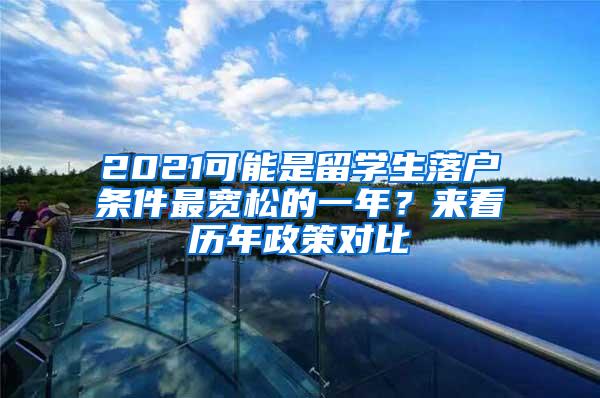 2021可能是留学生落户条件最宽松的一年？来看历年政策对比